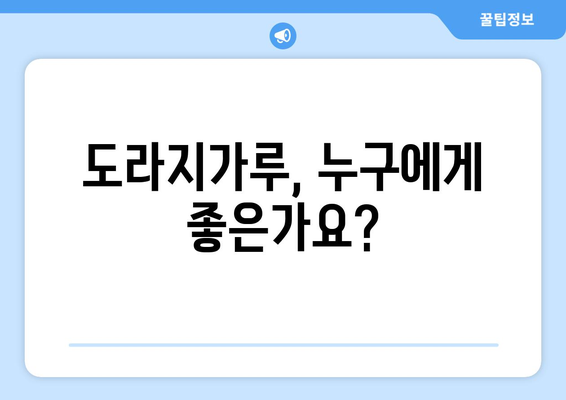 꿀팁정보

도라지가루, 누구에게 좋은가요?